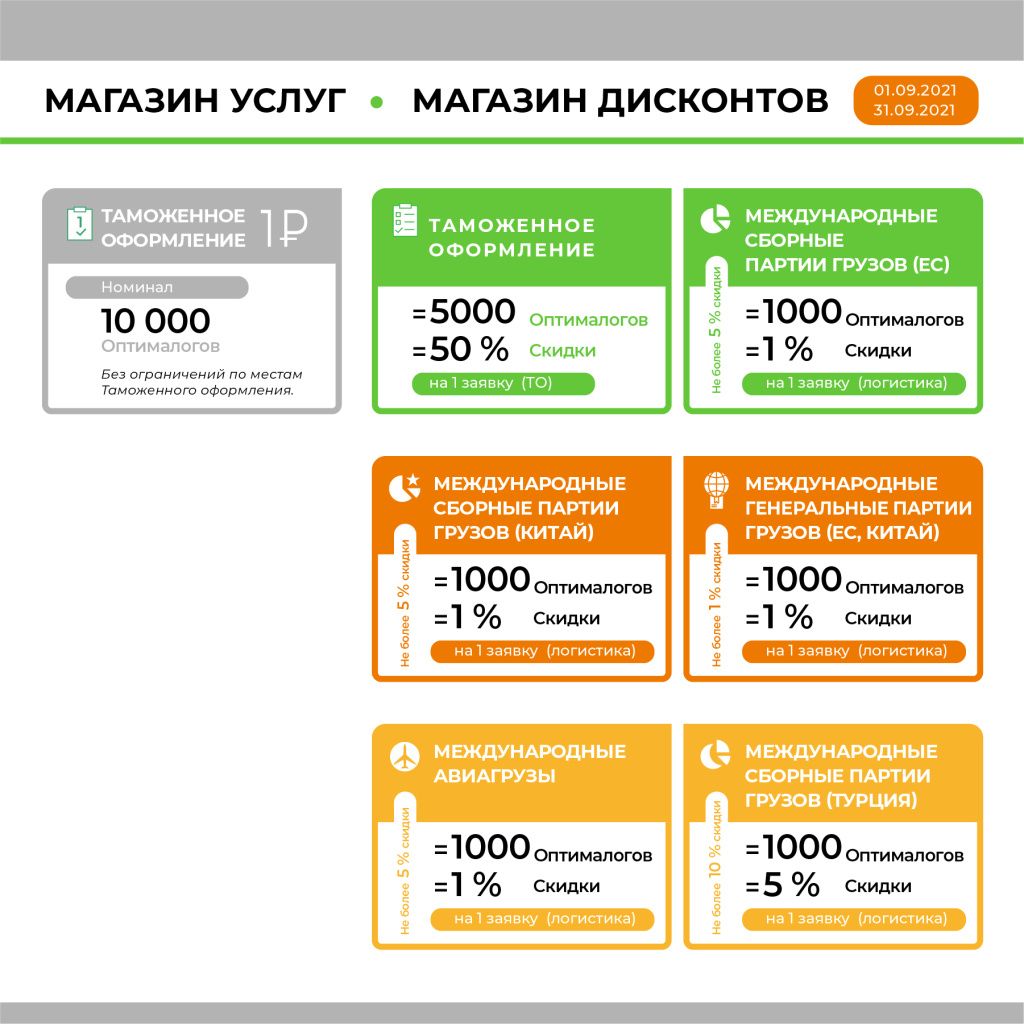 МАГАЗИН УСЛУГ • МАГАЗИН ДИСКОНТОВ

01.09.2021
31.09.2021

ТАМОЖЕННОЕ ОФОРМЛЕНИЕ 1₽

Номинал

10 000
Оптималогов

Без ограничений по местам Таможенного оформления.

ТАМОЖЕННОЕ ОФОРМЛЕНИЕ

=5000 Оптималогов
=50 % Скидки

на 1 заявку (ТО)

МЕЖДУНАРОДНЫЕ СБОРНЫЕ ПАРТИИ ГРУЗОВ (ЕС)

Не более 5 % скидки

=1000 Оптималогов
=1 % Скидки

на 1 заявку (логистика)

МЕЖДУНАРОДНЫЕ СБОРНЫЕ ПАРТИИ ГРУЗОВ (КИТАЙ)

Не более 5 % скидки

=1000 Оптималогов
=1 % Скидки

на 1 заявку (логистика)

МЕЖДУНАРОДНЫЕ ГЕНЕРАЛЬНЫЕ ПАРТИИ ГРУЗОВ (ЕС, КИТАЙ)

Не более 1 % скидки

=1000 Оптималогов
=1 % Скидки

на 1 заявку (логистика)

МЕЖДУНАРОДНЫЕ АВИАГРУЗЫ

Не более 5 % скидки

=1000 Оптималогов
=1 % Скидки

на 1 заявку (логистика)

МЕЖДУНАРОДНЫЕ СБОРНЫЕ ПАРТИИ ГРУЗОВ (ТУРЦИЯ)

Не более 10 % скидки

=1000 Оптималогов
=5 % Скидки

на 1 заявку (логистика)